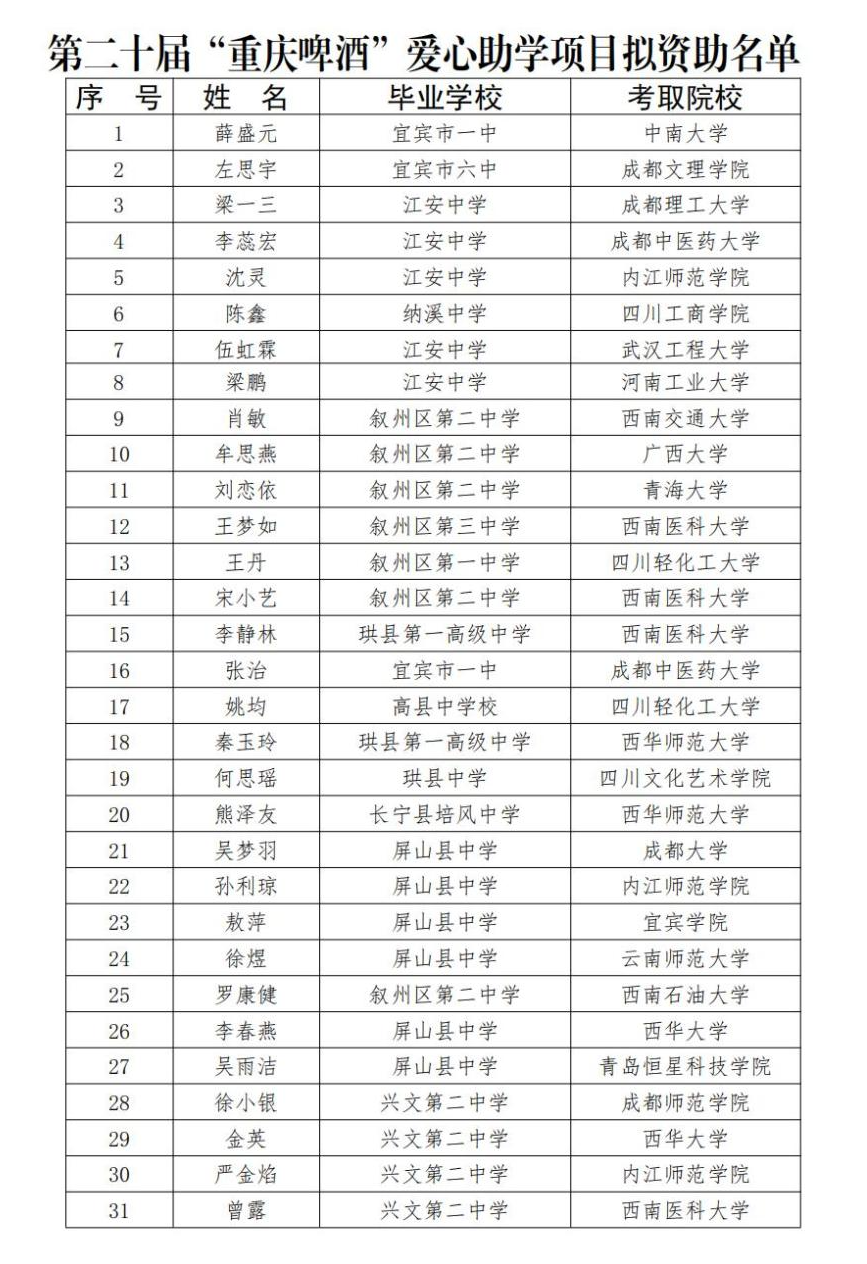 第二十届“重庆啤酒”爱心助学项目拟资助名单

| 序　号 | 姓　名 | 毕业学校 | 考取院校 |
|---|---|---|---|
| 1 | 薛盛元 | 宜宾市一中 | 中南大学 |
| 2 | 左思宇 | 宜宾市六中 | 成都文理学院 |
| 3 | 梁一三 | 江安中学 | 成都理工大学 |
| 4 | 李蕊宏 | 江安中学 | 成都中医药大学 |
| 5 | 沈灵 | 江安中学 | 内江师范学院 |
| 6 | 陈鑫 | 纳溪中学 | 四川工商学院 |
| 7 | 伍虹霖 | 江安中学 | 武汉工程大学 |
| 8 | 梁鹏 | 江安中学 | 河南工业大学 |
| 9 | 肖敏 | 叙州区第二中学 | 西南交通大学 |
| 10 | 牟思燕 | 叙州区第二中学 | 广西大学 |
| 11 | 刘恋依 | 叙州区第二中学 | 青海大学 |
| 12 | 王梦如 | 叙州区第三中学 | 西南医科大学 |
| 13 | 王丹 | 叙州区第一中学 | 四川轻化工大学 |
| 14 | 宋小艺 | 叙州区第二中学 | 西南医科大学 |
| 15 | 李静林 | 珙县第一高级中学 | 西南医科大学 |
| 16 | 张治 | 宜宾市一中 | 成都中医药大学 |
| 17 | 姚均 | 高县中学校 | 四川轻化工大学 |
| 18 | 秦玉玲 | 珙县第一高级中学 | 西华师范大学 |
| 19 | 何思瑶 | 珙县中学 | 四川文化艺术学院 |
| 20 | 熊泽友 | 长宁县培风中学 | 西华师范大学 |
| 21 | 吴梦羽 | 屏山县中学 | 成都大学 |
| 22 | 孙利琼 | 屏山县中学 | 内江师范学院 |
| 23 | 敖萍 | 屏山县中学 | 宜宾学院 |
| 24 | 徐煜 | 屏山县中学 | 云南师范大学 |
| 25 | 罗康健 | 叙州区第二中学 | 西南石油大学 |
| 26 | 李春燕 | 屏山县中学 | 西华大学 |
| 27 | 吴雨洁 | 屏山县中学 | 青岛恒星科技学院 |
| 28 | 徐小银 | 兴文第二中学 | 成都师范学院 |
| 29 | 金英 | 兴文第二中学 | 西华大学 |
| 30 | 严金焰 | 兴文第二中学 | 内江师范学院 |
| 31 | 曾露 | 兴文第二中学 | 西南医科大学 |